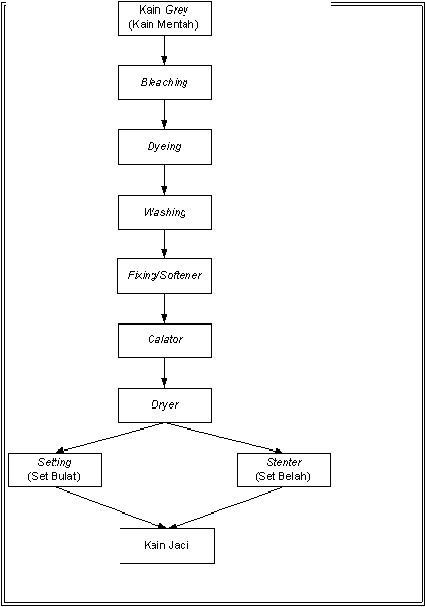 Kain Grey
(Kain Mentah)

Bleaching

Dyeing

Washing

Fixing/Softener

Calator

Dryer

Setting
(Set Bulat)

Stenter
(Set Belah)

Kain Jaci